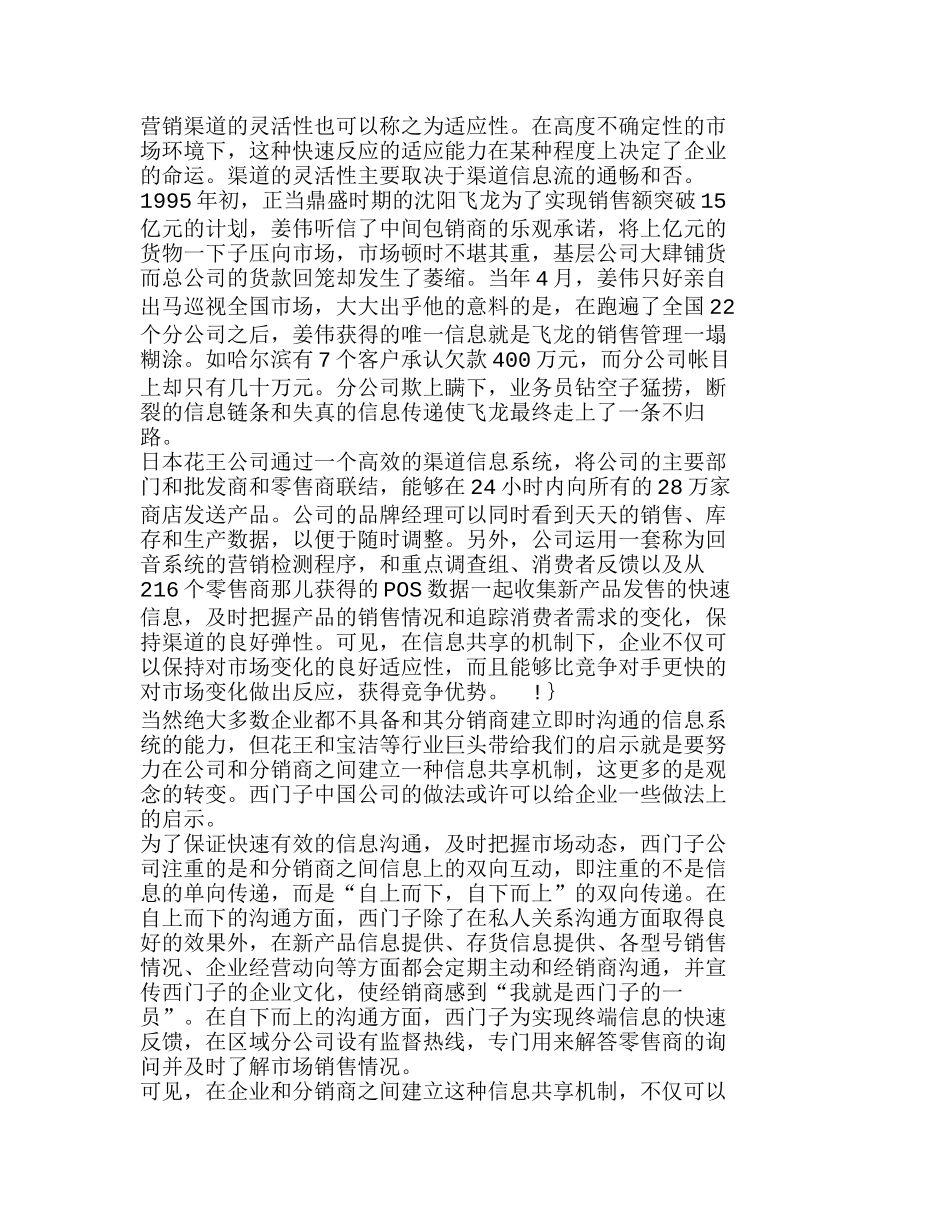 营销渠道的灵活性也可以称之为适应性。在高度不确定性的市场环境下，这种快速反应的适应能力在某种程度上决定了企业的命运。渠道的灵活性主要取决于渠道信息流的通畅和否。
1995 年初，正当鼎盛时期的沈阳飞龙为了实现销售额突破 15 亿元的计划，姜伟听信了中间包销商的乐观承诺，将上亿元的货物一下子压向市场，市场顿时不堪其重，基层公司大肆铺货而总公司的货款回笼却发生了萎缩。当年 4 月，姜伟只好亲自出马巡视全国市场，大大出乎他的意料的是，在跑遍了全国 22 个分公司之后，姜伟获得的唯一信息就是飞龙的销售管理一塌糊涂。如哈尔滨有 7 个客户承认欠款 400 万元，而分公司帐目上却只有几十万元。分公司欺上瞒下，业务员钻空子猛捞，断裂的信息链条和失真的信息传递使飞龙最终走上了一条不归路。
日本花王公司通过一个高效的渠道信息系统，将公司的主要部门和批发商和零售商联结，能够在 24 小时内向所有的 28 万家商店发送产品。公司的品牌经理可以同时看到天天的销售、库存和生产数据，以便于随时调整。另外，公司运用一套称为回音系统的营销检测程序，和重点调查组、消费者反馈以及从 216 个零售商那儿获得的 POS 数据一起收集新产品发售的快速信息，及时把握产品的销售情况和追踪消费者需求的变化，保持渠道的良好弹性。可见，在信息共享的机制下，企业不仅可以保持对市场变化的良好适应性，而且能够比竞争对手更快的对市场变化做出反应，获得竞争优势。 !}
当然绝大多数企业都不具备和其分销商建立即时沟通的信息系统的能力，但花王和宝洁等行业巨头带给我们的启示就是要努力在公司和分销商之间建立一种信息共享机制，这更多的是观念的转变。西门子中国公司的做法或许可以给企业一些做法上的启示。
为了保证快速有效的信息沟通，及时把握市场动态，西门子公司注重的是和分销商之间信息上的双向互动，即注重的不是信息的单向传递，而是“自上而下，自下而上”的双向传递。在自上而下的沟通方面，西门子除了在私人关系沟通方面取得良好的效果外，在新产品信息提供、存货信息提供、各型号销售情况、企业经营动向等方面都会定期主动和经销商沟通，并宣传西门子的企业文化，使经销商感到“我就是西门子的一员”。在自下而上的沟通方面，西门子为实现终端信息的快速反馈，在区域分公司设有监督热线，专门用来解答零售商的询问并及时了解市场销售情况。
可见，在企业和分销商之间建立这种信息共享机制，不仅可以